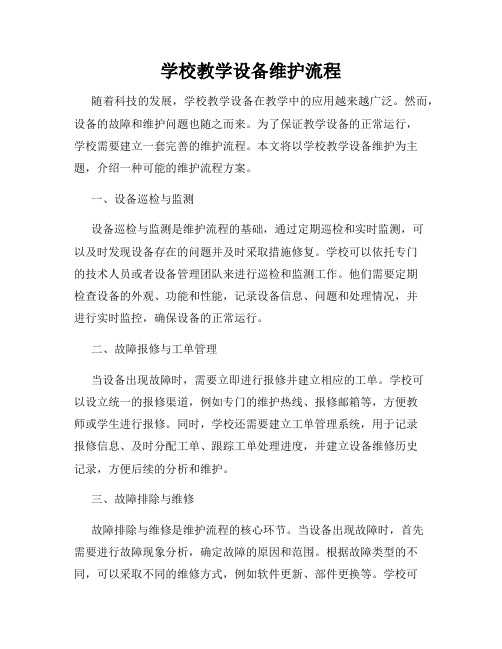 学校教学设备维护流程

随着科技的发展，学校教学设备在教学中的应用越来越广泛。然而，设备的故障和维护问题也随之而来。为了保证教学设备的正常运行，学校需要建立一套完善的维护流程。本文将以学校教学设备维护为主题，介绍一种可能的维护流程方案。

一、设备巡检与监测

设备巡检与监测是维护流程的基础，通过定期巡检和实时监测，可以及时发现设备存在的问题并及时采取措施修复。学校可以依托专门的技术人员或者设备管理团队来进行巡检和监测工作。他们需要定期检查设备的外观、功能和性能，记录设备信息、问题和处理情况，并进行实时监控，确保设备的正常运行。

二、故障报修与工单管理

当设备出现故障时，需要立即进行报修并建立相应的工单。学校可以设立统一的报修渠道，例如专门的维护热线、报修邮箱等，方便教师或学生进行报修。同时，学校还需要建立工单管理系统，用于记录报修信息、及时分配工单、跟踪工单处理进度，并建立设备维修历史记录，方便后续的分析和维护。

三、故障排除与维修

故障排除与维修是维护流程的核心环节。当设备出现故障时，首先需要进行故障现象分析，确定故障的原因和范围。根据故障类型的不同，可以采取不同的维修方式，例如软件更新、部件更换等。学校可